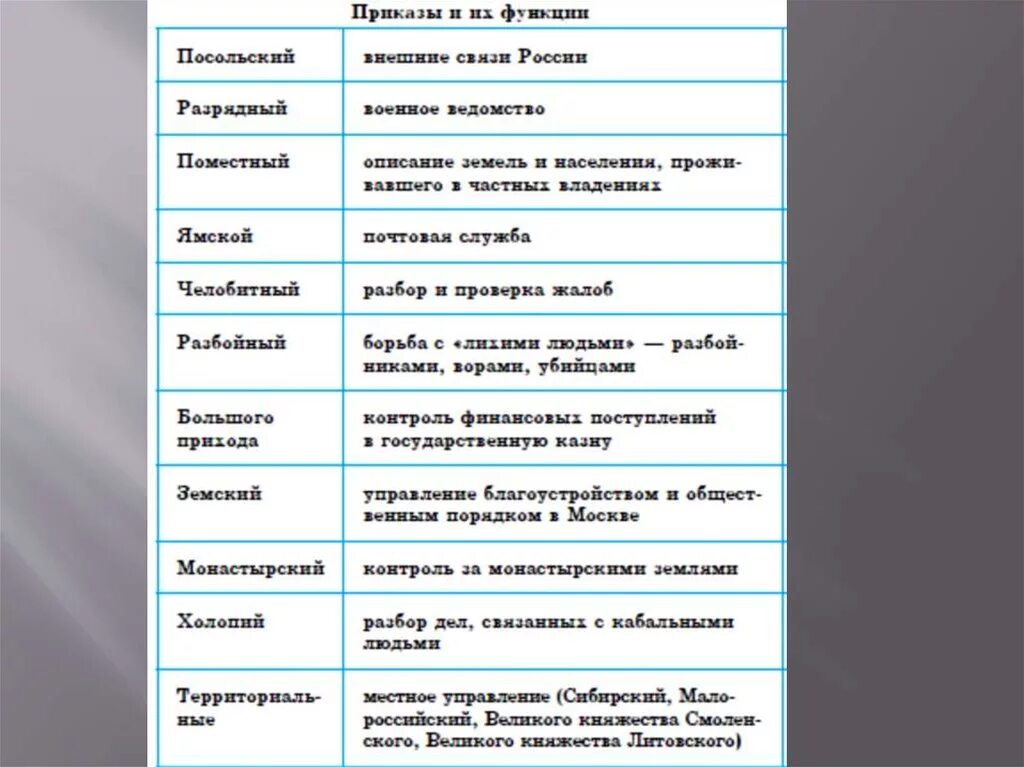 Приказы и их функции

| | |
|---|---|
| Посольский | внешние связи России |
| Разрядный | военное ведомство |
| Поместный | описание земель и населения, проживавшего в частных владениях |
| Ямской | почтовая служба |
| Челобитный | разбор и проверка жалоб |
| Разбойный | борьба с «лихими людьми» — разбойниками, ворами, убийцами |
| Большого прихода | контроль финансовых поступлений в государственную казну |
| Земский | управление благоустройством и общественным порядком в Москве |
| Монастырский | контроль за монастырскими землями |
| Холопий | разбор дел, связанных с кабальными людьми |
| Территориальные | местное управление (Сибирский, Малороссийский, Великого княжества Смоленского, Великого княжества Литовского) |